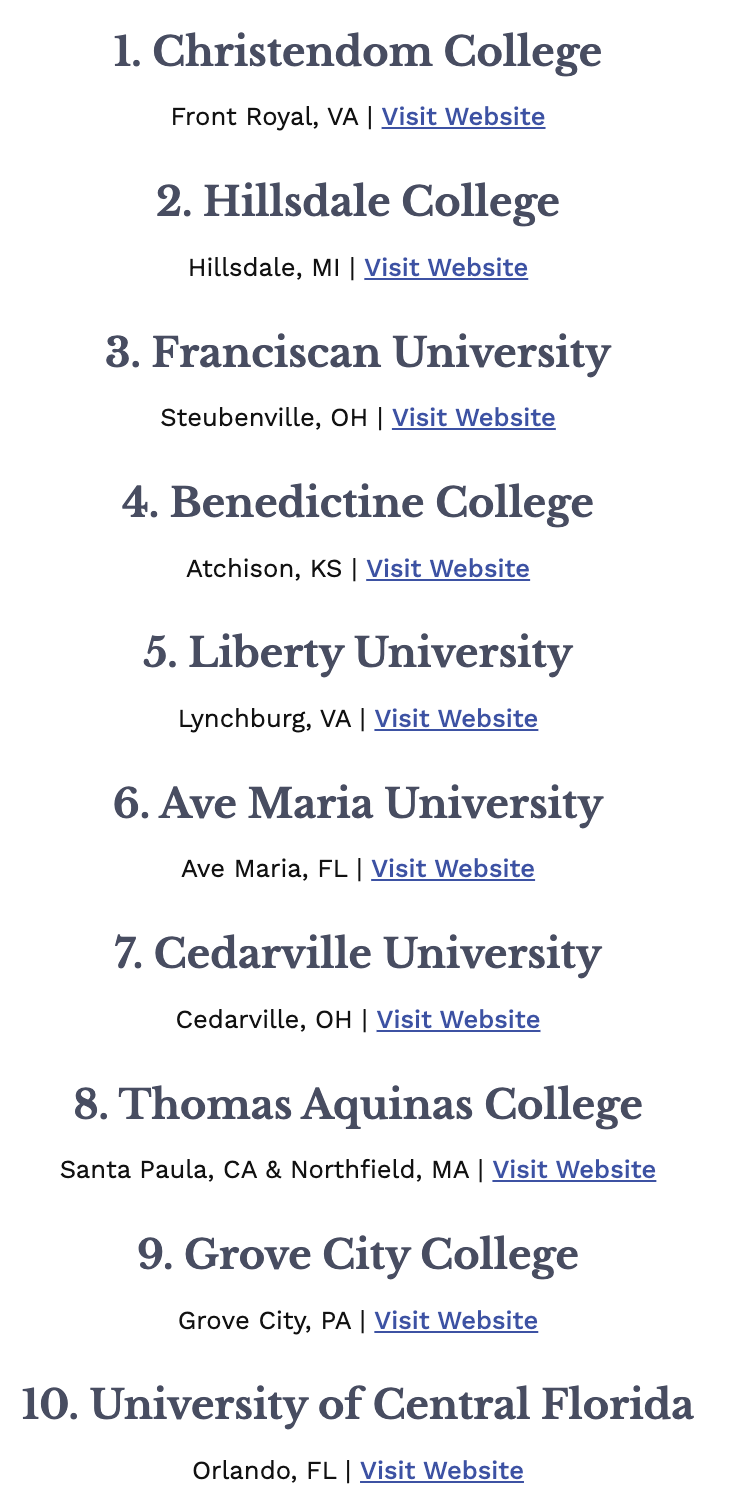 1. Christendom College

Front Royal, VA | Visit Website

2. Hillsdale College

Hillsdale, MI | Visit Website

3. Franciscan University

Steubenville, OH | Visit Website

4. Benedictine College

Atchison, KS | Visit Website

5. Liberty University

Lynchburg, VA | Visit Website

6. Ave Maria University

Ave Maria, FL | Visit Website

7. Cedarville University

Cedarville, OH | Visit Website

8. Thomas Aquinas College

Santa Paula, CA & Northfield, MA | Visit Website

9. Grove City College

Grove City, PA | Visit Website

10. University of Central Florida

Orlando, FL | Visit Website